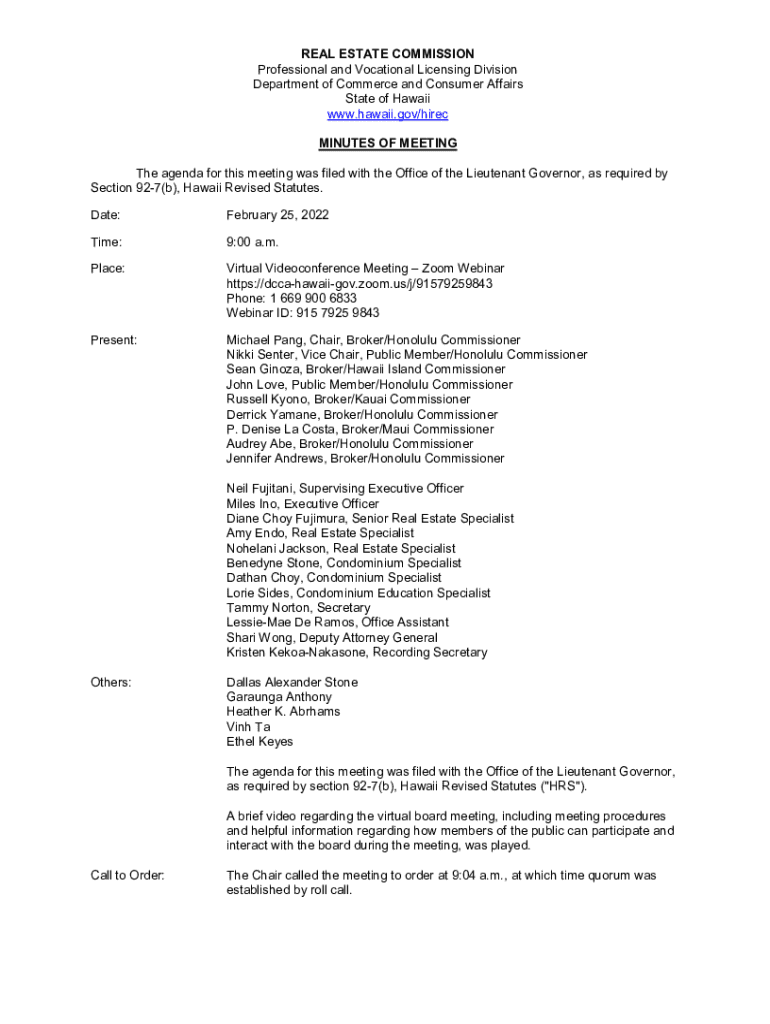 REAL ESTATE COMMISSION
Professional and Vocational Licensing Division
Department of Commerce and Consumer Affairs
State of Hawaii
www.hawaii.gov/hirec

MINUTES OF MEETING

The agenda for this meeting was filed with the Office of the Lieutenant Governor, as required by Section 92-7(b), Hawaii Revised Statutes.

Date: February 25, 2022

Time: 9:00 a.m.

Place: Virtual Videoconference Meeting – Zoom Webinar
https://dcca-hawaii-gov.zoom.us/j/91579259843
Phone: 1 669 900 6833
Webinar ID: 915 7925 9843

Present: Michael Pang, Chair, Broker/Honolulu Commissioner
Nikki Senter, Vice Chair, Public Member/Honolulu Commissioner
Sean Ginoza, Broker/Hawaii Island Commissioner
John Love, Public Member/Honolulu Commissioner
Russell Kyono, Broker/Kauai Commissioner
Derrick Yamane, Broker/Honolulu Commissioner
P. Denise La Costa, Broker/Maui Commissioner
Audrey Abe, Broker/Honolulu Commissioner
Jennifer Andrews, Broker/Honolulu Commissioner

Neil Fujitani, Supervising Executive Officer
Miles Ino, Executive Officer
Diane Choy Fujimura, Senior Real Estate Specialist
Amy Endo, Real Estate Specialist
Nohelani Jackson, Real Estate Specialist
Benedyne Stone, Condominium Specialist
Dathan Choy, Condominium Specialist
Lorie Sides, Condominium Education Specialist
Tammy Norton, Secretary
Lessie-Mae De Ramos, Office Assistant
Shari Wong, Deputy Attorney General
Kristen Kekoa-Nakasone, Recording Secretary

Others: Dallas Alexander Stone
Garaunga Anthony
Heather K. Abrhams
Vinh Ta
Ethel Keyes

The agenda for this meeting was filed with the Office of the Lieutenant Governor, as required by section 92-7(b), Hawaii Revised Statutes ("HRS").

A brief video regarding the virtual board meeting, including meeting procedures and helpful information regarding how members of the public can participate and interact with the board during the meeting, was played.

Call to Order: The Chair called the meeting to order at 9:04 a.m., at which time quorum was established by roll call.